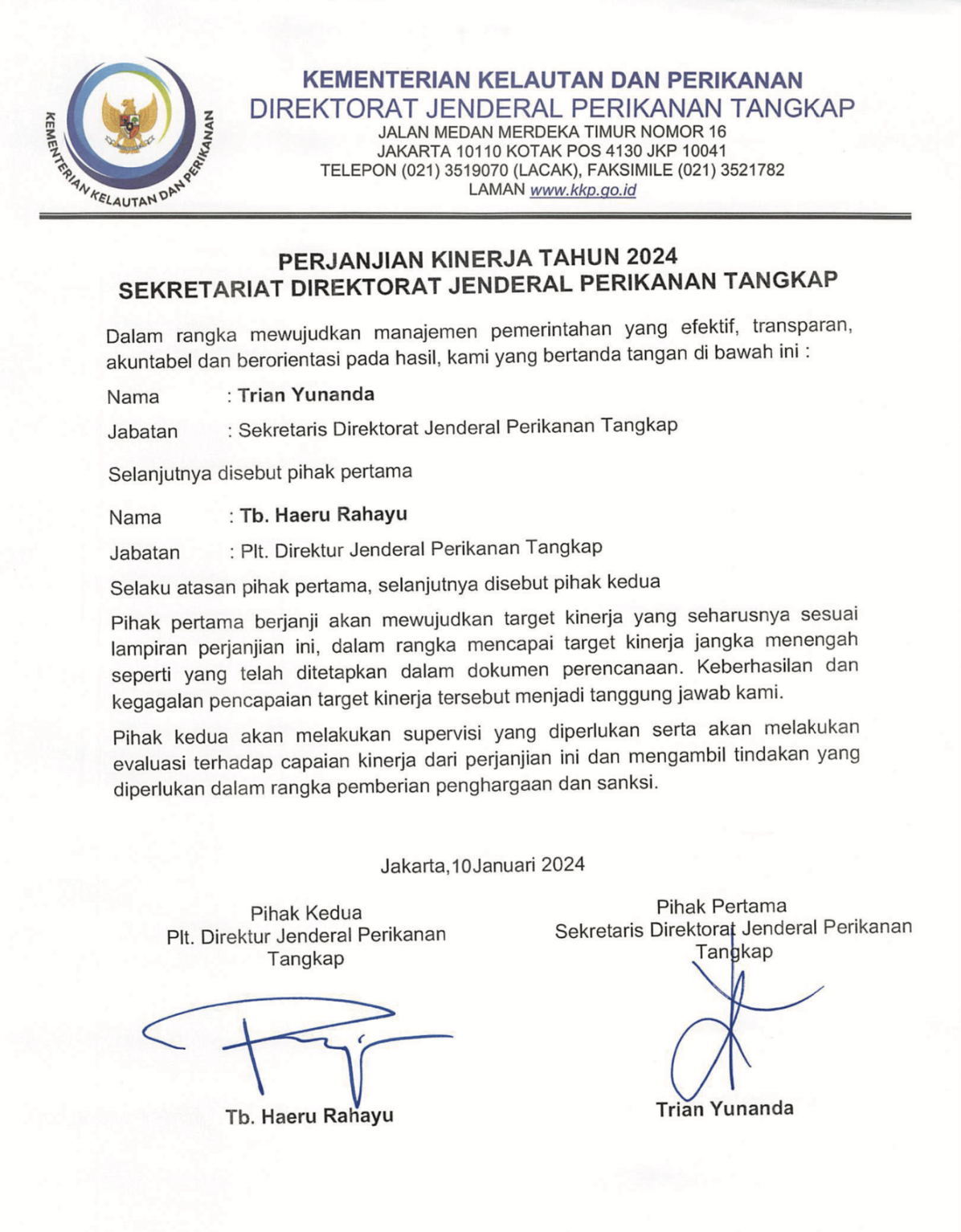 KEMENTERIAN KELAUTAN DAN PERIKANAN

KEMENTERIAN KELAUTAN DAN PERIKANAN
DIREKTORAT JENDERAL PERIKANAN TANGKAP
JALAN MEDAN MERDEKA TIMUR NOMOR 16
JAKARTA 10110 KOTAK POS 4130 JKP 10041
TELEPON (021) 3519070 (LACAK), FAKSIMILE (021) 3521782
LAMAN www.kkp.go.id

PERJANJIAN KINERJA TAHUN 2024
SEKRETARIAT DIREKTORAT JENDERAL PERIKANAN TANGKAP

Dalam rangka mewujudkan manajemen pemerintahan yang efektif, transparan, akuntabel dan berorientasi pada hasil, kami yang bertanda tangan di bawah ini :

Nama : Trian Yunanda

Jabatan : Sekretaris Direktorat Jenderal Perikanan Tangkap

Selanjutnya disebut pihak pertama

Nama : Tb. Haeru Rahayu

Jabatan : Plt. Direktur Jenderal Perikanan Tangkap

Selaku atasan pihak pertama, selanjutnya disebut pihak kedua

Pihak pertama berjanji akan mewujudkan target kinerja yang seharusnya sesuai lampiran perjanjian ini, dalam rangka mencapai target kinerja jangka menengah seperti yang telah ditetapkan dalam dokumen perencanaan. Keberhasilan dan kegagalan pencapaian target kinerja tersebut menjadi tanggung jawab kami.

Pihak kedua akan melakukan supervisi yang diperlukan serta akan melakukan evaluasi terhadap capaian kinerja dari perjanjian ini dan mengambil tindakan yang diperlukan dalam rangka pemberian penghargaan dan sanksi.

Jakarta,10Januari 2024

Pihak Kedua
Plt. Direktur Jenderal Perikanan Tangkap

Tb. Haeru Rahayu

Pihak Pertama
Sekretaris Direktorat Jenderal Perikanan Tangkap

Trian Yunanda